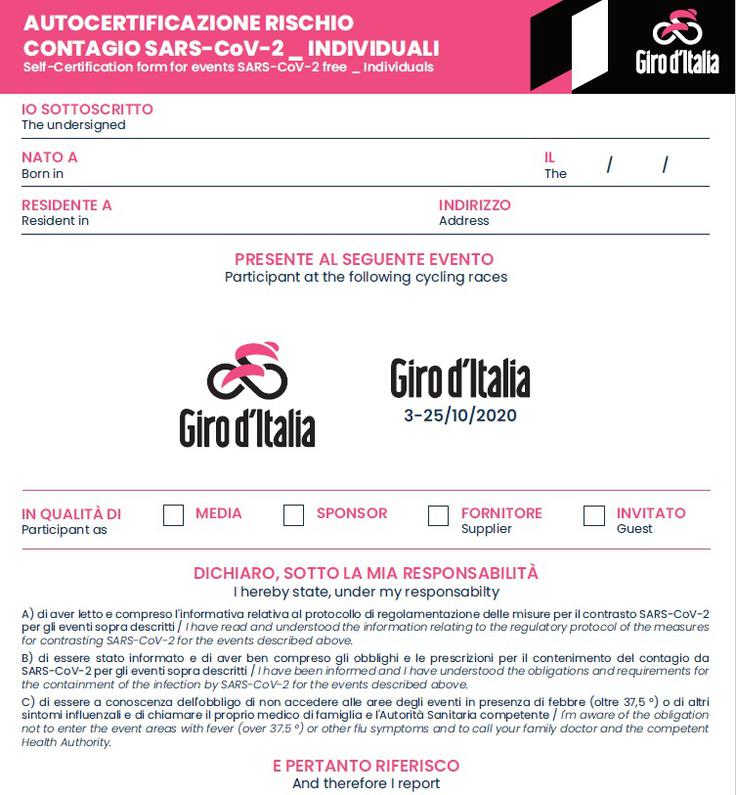 AUTOCERTIFICAZIONE RISCHIO CONTAGIO SARS-CoV-2 _ INDIVIDUALI
Self-Certification form for events SARS-CoV-2 free _ Individuals

Giro d'Italia

IO SOTTOSCRITTO
The undersigned

NATO A
Born in

IL
The / /

RESIDENTE A
Resident in

INDIRIZZO
Address

PRESENTE AL SEGUENTE EVENTO
Participant at the following cycling races

Giro d'Italia

Giro d'Italia
3-25/10/2020

IN QUALITÀ DI
Participant as

MEDIA

SPONSOR

FORNITORE
Supplier

INVITATO
Guest

DICHIARO, SOTTO LA MIA RESPONSABILITÀ
I hereby state, under my responsabilty

A) di aver letto e compreso l'informativa relativa al protocollo di regolamentazione delle misure per il contrasto SARS-CoV-2 per gli eventi sopra descritti / I have read and understood the information relating to the regulatory protocol of the measures for contrasting SARS-CoV-2 for the events described above.

B) di essere stato informato e di aver ben compreso gli obblighi e le prescrizioni per il contenimento del contagio da SARS-CoV-2 per gli eventi sopra descritti / I have been informed and I have understood the obligations and requirements for the containment of the infection by SARS-CoV-2 for the events described above.

C) di essere a conoscenza dell'obbligo di non accedere alle aree degli eventi in presenza di febbre (oltre 37,5 °) o di altri sintomi influenzali e di chiamare il proprio medico di famiglia e l'Autorità Sanitaria competente / I'm aware of the obligation not to enter the event areas with fever (over 37.5 °) or other flu symptoms and to call your family doctor and the competent Health Authority.

E PERTANTO RIFERISCO
And therefore I report